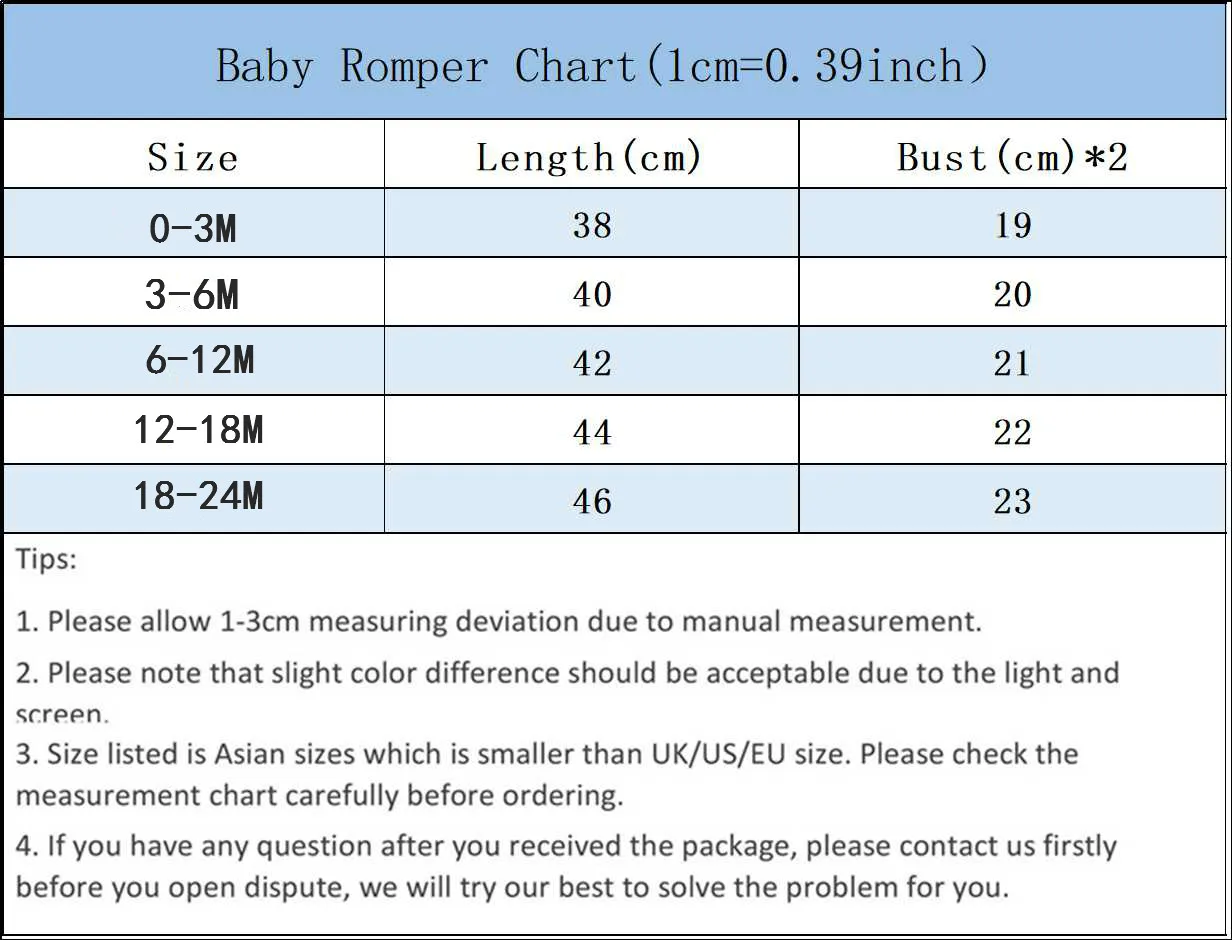 Baby Romper Chart(1cm=0.39inch)

| Size | Length(cm) | Bust(cm)*2 |
|---|---|---|
| 0-3M | 38 | 19 |
| 3-6M | 40 | 20 |
| 6-12M | 42 | 21 |
| 12-18M | 44 | 22 |
| 18-24M | 46 | 23 |

Tips:

1. Please allow 1-3cm measuring deviation due to manual measurement.

2. Please note that slight color difference should be acceptable due to the light and screen.

3. Size listed is Asian sizes which is smaller than UK/US/EU size. Please check the measurement chart carefully before ordering.

4. If you have any question after you received the package, please contact us firstly before you open dispute, we will try our best to solve the problem for you.